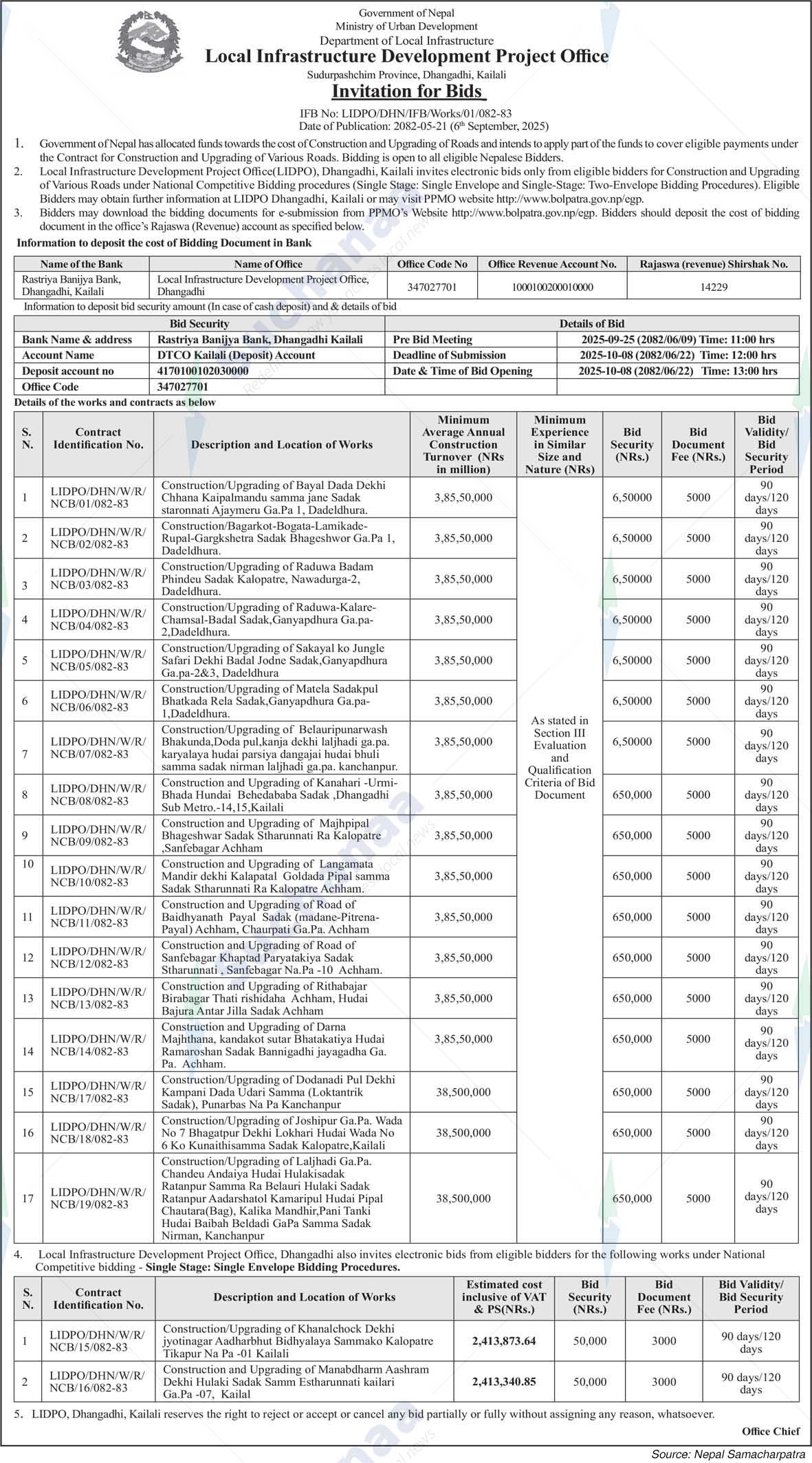 Government of Nepal
Ministry of Urban Development
Department of Local Infrastructure
Local Infrastructure Development Project Office
Sudurpashchim Province, Dhangadhi, Kailali

Invitation for Bids

IFB No: LIDPO/DHN/IFB/Works/01/082-83
Date of Publication: 2082-05-21 (6th September, 2025)

1. Government of Nepal has allocated funds towards the cost of Construction and Upgrading of Roads and intends to apply part of the funds to cover eligible payments under the Contract for Construction and Upgrading of Various Roads. Bidding is open to all eligible Nepalese Bidders.
2. Local Infrastructure Development Project Office(LIDPO), Dhangadhi, Kailali invites electronic bids only from eligible bidders for Construction and Upgrading of Various Roads under National Competitive Bidding procedures (Single Stage: Single Envelope and Single-Stage: Two-Envelope Bidding Procedures). Eligible Bidders may obtain further information at LIDPO Dhangadhi, Kailali or may visit PPMO website http://www.bolpatra.gov.np/egp.
3. Bidders may download the bidding documents for e-submission from PPMO's Website http://www.bolpatra.gov.np/egp. Bidders should deposit the cost of bidding document in the office's Rajaswa (Revenue) account as specified below.

Information to deposit the cost of Bidding Document in Bank

| Name of the Bank | Name of Office | Office Code No | Office Revenue Account No. | Rajaswa (revenue) Shirshak No. |
|---|---|---|---|---|
| Rastriya Banijya Bank, Dhangadhi, Kailali | Local Infrastructure Development Project Office, Dhangadhi | 347027701 | 1000100200010000 | 14229 |

Information to deposit bid security amount (In case of cash deposit) and & details of bid

| Bid Security | | Details of Bid | |
|---|---|---|---|
| Bank Name & address | Rastriya Banijya Bank, Dhangadhi Kailali | Pre Bid Meeting | 2025-09-25 (2082/06/09) Time: 11:00 hrs |
| Account Name | DTCO Kailali (Deposit) Account | Deadline of Submission | 2025-10-08 (2082/06/22) Time: 12:00 hrs |
| Deposit account no | 4170100102030000 | Date & Time of Bid Opening | 2025-10-08 (2082/06/22) Time: 13:00 hrs |
| Office Code | 347027701 | | |

Details of the works and contracts as below

| S. N. | Contract Identification No. | Description and Location of Works | Minimum Average Annual Construction Turnover (NRs in million) | Minimum Experience in Similar Size and Nature (NRs) | Bid Security (NRs.) | Bid Document Fee (NRs.) | Bid Validity/ Bid Security Period |
|---|---|---|---|---|---|---|---|
| 1 | LIDPO/DHN/W/R/ NCB/01/082-83 | Construction/Upgrading of Bayal Dada Dekhi Chhana Kaipalmandu samma jane Sadak staronnati Ajaymeru Ga.Pa 1, Dadeldhura. | 3,85,50,000 | As stated in Section III Evaluation and Qualification Criteria of Bid Document | 6,50000 | 5000 | 90 days/120 days |
| 2 | LIDPO/DHN/W/R/ NCB/02/082-83 | Construction/Bagarkot-Bogata-Lamikade-Rupal-Gargkshetra Sadak Bhageshwor Ga.Pa 1, Dadeldhura. | 3,85,50,000 | | 6,50000 | 5000 | 90 days/120 days |
| 3 | LIDPO/DHN/W/R/ NCB/03/082-83 | Construction/Upgrading of Raduwa Badam Phindeu Sadak Kalopatre, Nawadurga-2, Dadeldhura. | 3,85,50,000 | | 6,50000 | 5000 | 90 days/120 days |
| 4 | LIDPO/DHN/W/R/ NCB/04/082-83 | Construction/Upgrading of Raduwa-Kalare-Chamsal-Badal Sadak,Ganyapdhura Ga.pa-2,Dadeldhura. | 3,85,50,000 | | 6,50000 | 5000 | 90 days/120 days |
| 5 | LIDPO/DHN/W/R/ NCB/05/082-83 | Construction/Upgrading of Sakayal ko Jungle Safari Dekhi Badal Jodne Sadak,Ganyapdhura Ga.pa-2&3, Dadeldhura | 3,85,50,000 | | 6,50000 | 5000 | 90 days/120 days |
| 6 | LIDPO/DHN/W/R/ NCB/06/082-83 | Construction/Upgrading of Matela Sadakpul Bhatkada Rela Sadak,Ganyapdhura Ga.pa-1,Dadeldhura. | 3,85,50,000 | | 6,50000 | 5000 | 90 days/120 days |
| 7 | LIDPO/DHN/W/R/ NCB/07/082-83 | Construction/Upgrading of Belauripunarwash Bhakunda,Doda pul,kanja dekhi laljhadi ga.pa. karyalaya hudai parsiya dangajai hudai bhuli samma sadak nirman laljhadi ga.pa. kanchanpur. | 3,85,50,000 | | 6,50000 | 5000 | 90 days/120 days |
| 8 | LIDPO/DHN/W/R/ NCB/08/082-83 | Construction and Upgrading of Kanahari -Urmi-Bhada Hundai Behedababa Sadak ,Dhangadhi Sub Metro.-14,15,Kailali | 3,85,50,000 | | 650,000 | 5000 | 90 days/120 days |
| 9 | LIDPO/DHN/W/R/ NCB/09/082-83 | Construction and Upgrading of Majhpipal Bhageshwar Sadak Stharunnati Ra Kalopatre ,Sanfebagar Achham | 3,85,50,000 | | 650,000 | 5000 | 90 days/120 days |
| 10 | LIDPO/DHN/W/R/ NCB/10/082-83 | Construction and Upgrading of Langamata Mandir dekhi Kalapatal Goldada Pipal samma Sadak Stharunnati Ra Kalopatre Achham. | 3,85,50,000 | | 650,000 | 5000 | 90 days/120 days |
| 11 | LIDPO/DHN/W/R/ NCB/11/082-83 | Construction and Upgrading of Road of Baidhyanath Payal Sadak (madane-Pitrena-Payal) Achham, Chaurpati Ga.Pa. Achham | 3,85,50,000 | | 650,000 | 5000 | 90 days/120 days |
| 12 | LIDPO/DHN/W/R/ NCB/12/082-83 | Construction and Upgrading of Road of Sanfebagar Khaptad Paryatakiya Sadak Stharunnati , Sanfebagar Na.Pa -10 Achham. | 3,85,50,000 | | 650,000 | 5000 | 90 days/120 days |
| 13 | LIDPO/DHN/W/R/ NCB/13/082-83 | Construction and Upgrading of Rithabajar Birabagar Thati rishidaha Achham, Hudai Bajura Antar Jilla Sadak Achham | 3,85,50,000 | | 650,000 | 5000 | 90 days/120 days |
| 14 | LIDPO/DHN/W/R/ NCB/14/082-83 | Construction and Upgrading of Darna Majhthana, kandakot sutar Bhatakatiya Hudai Ramaroshan Sadak Bannigadhi jayagadha Ga. Pa. Achham. | 3,85,50,000 | | 650,000 | 5000 | 90 days/120 days |
| 15 | LIDPO/DHN/W/R/ NCB/17/082-83 | Construction/Upgrading of Dodanadi Pul Dekhi Kampani Dada Udari Samma (Loktantrik Sadak), Punarbas Na Pa Kanchanpur | 38,500,000 | | 650,000 | 5000 | 90 days/120 days |
| 16 | LIDPO/DHN/W/R/ NCB/18/082-83 | Construction/Upgrading of Joshipur Ga.Pa. Wada No 7 Bhagatpur Dekhi Lokhari Hudai Wada No 6 Ko Kunaithisamma Sadak Kalopatre,Kailali | 38,500,000 | | 650,000 | 5000 | 90 days/120 days |
| 17 | LIDPO/DHN/W/R/ NCB/19/082-83 | Construction/Upgrading of Laljhadi Ga.Pa. Chandeu Andaiya Hudai Hulakisadak Ratanpur Samma Ra Belauri Hulaki Sadak Ratanpur Aadarshatol Kamaripul Hudai Pipal Chautara(Bag), Kalika Mandhir,Pani Tanki Hudai Baibah Beldadi GaPa Samma Sadak Nirman, Kanchanpur | 38,500,000 | | 650,000 | 5000 | 90 days/120 days |

4. Local Infrastructure Development Project Office, Dhangadhi also invites electronic bids from eligible bidders for the following works under National Competitive bidding - Single Stage: Single Envelope Bidding Procedures.

| S. N. | Contract Identification No. | Description and Location of Works | Estimated cost inclusive of VAT & PS(NRs.) | Bid Security (NRs.) | Bid Document Fee (NRs.) | Bid Validity/ Bid Security Period |
|---|---|---|---|---|---|---|
| 1 | LIDPO/DHN/W/R/ NCB/15/082-83 | Construction/Upgrading of Khanalchock Dekhi jyotinagar Aadharbhut Bidhyalaya Sammako Kalopatre Tikapur Na Pa -01 Kailali | 2,413,873.64 | 50,000 | 3000 | 90 days/120 days |
| 2 | LIDPO/DHN/W/R/ NCB/16/082-83 | Construction and Upgrading of Manabdharm Aashram Dekhi Hulaki Sadak Samm Estharunnati kailari Ga.Pa -07, Kailal | 2,413,340.85 | 50,000 | 3000 | 90 days/120 days |

5. LIDPO, Dhangadhi, Kailali reserves the right to reject or accept or cancel any bid partially or fully without assigning any reason, whatsoever.

Office Chief

Source: Nepal Samacharpatra